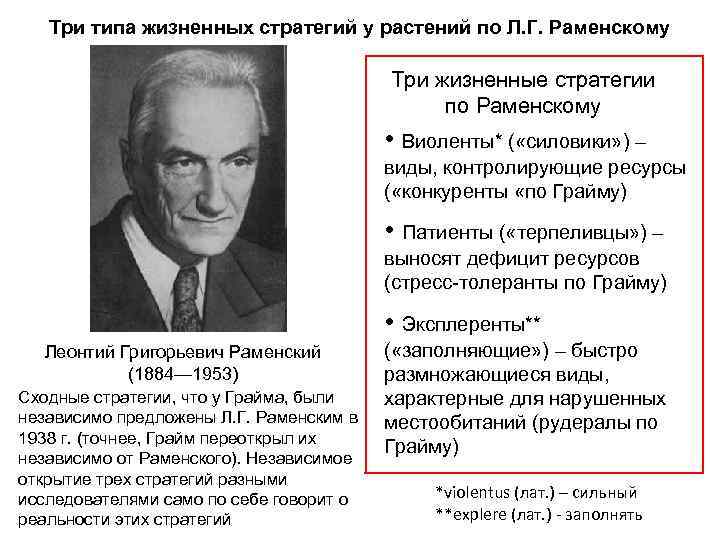 Три типа жизненных стратегий у растений по Л.Г. Раменскому

Леонтий Григорьевич Раменский (1884—1953)

Сходные стратегии, что у Грайма, были независимо предложены Л.Г. Раменским в 1938 г. (точнее, Грайм переоткрыл их независимо от Раменского). Независимое открытие трех стратегий разными исследователями само по себе говорит о реальности этих стратегий

Три жизненные стратегии по Раменскому

• Виоленты* («силовики») – виды, контролирующие ресурсы («конкуренты «по Грайму)

• Патиенты («терпеливцы») – выносят дефицит ресурсов (стресс-толеранты по Грайму)

• Эксплеренты** («заполняющие») – быстро размножающиеся виды, характерные для нарушенных местообитаний (рудералы по Грайму)

*violentus (лат.) – сильный
**explere (лат.) - заполнять